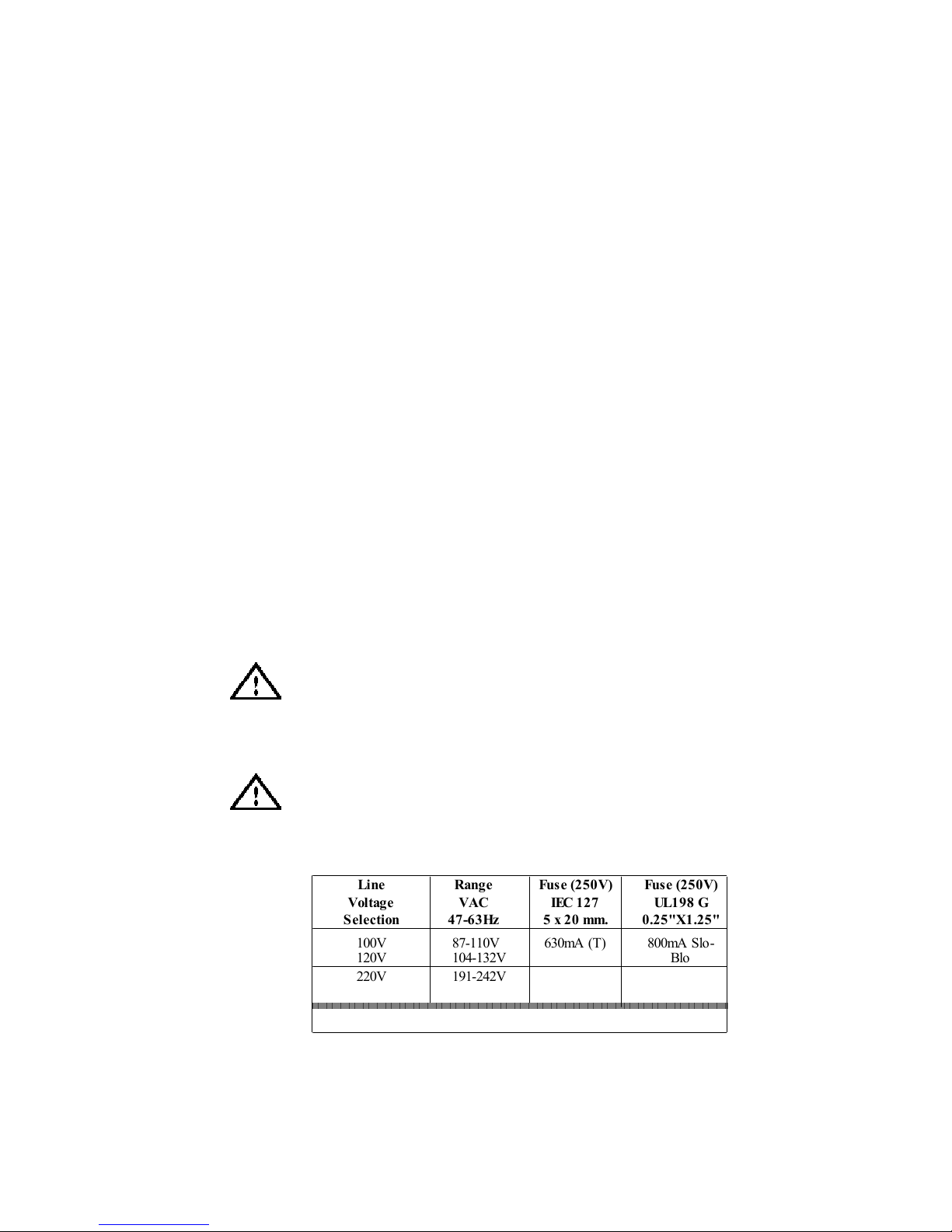 | Line Voltage Selection | Range VAC 47-63Hz | Fuse (250V) IEC 127 5 x 20 mm. | Fuse (250V) UL198 G 0.25"X1.25" |
|---|---|---|---|
| 100V 120V | 87-110V 104-132V | 630mA (T) | 800mA Slo-Blo |
| 220V | 191-242V | | |